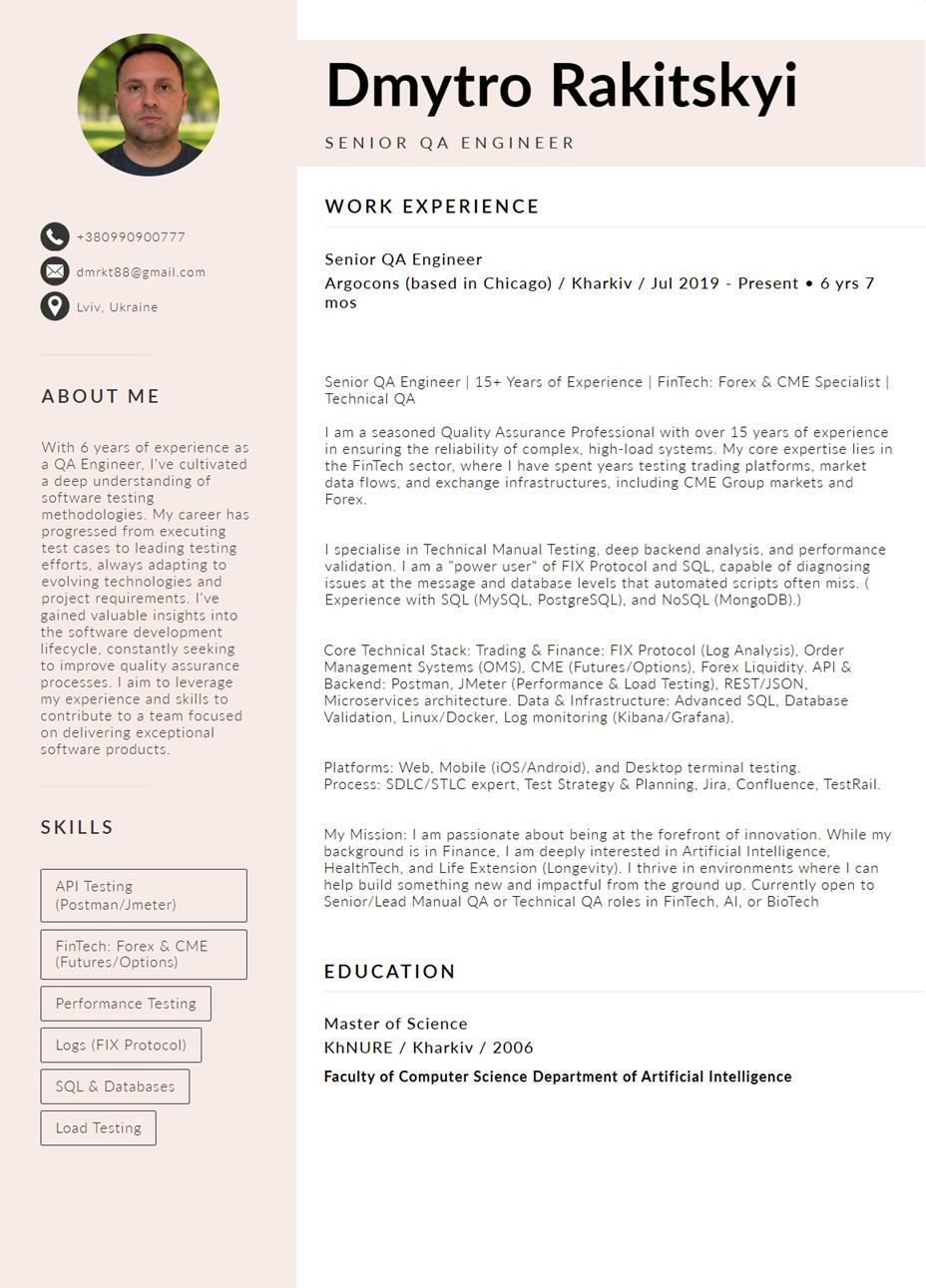 +380990900777

dmrkt88@gmail.com

Lviv, Ukraine

ABOUT ME

With 6 years of experience as a QA Engineer, I've cultivated a deep understanding of software testing methodologies. My career has progressed from executing test cases to leading testing efforts, always adapting to evolving technologies and project requirements. I've gained valuable insights into the software development lifecycle, constantly seeking to improve quality assurance processes. I aim to leverage my experience and skills to contribute to a team focused on delivering exceptional software products.

SKILLS

API Testing (Postman/Jmeter)

FinTech: Forex & CME (Futures/Options)

Performance Testing

Logs (FIX Protocol)

SQL & Databases

Load Testing

Dmytro Rakitskyi

SENIOR QA ENGINEER

WORK EXPERIENCE

Senior QA Engineer
Argocons (based in Chicago) / Kharkiv / Jul 2019 - Present • 6 yrs 7 mos

Senior QA Engineer | 15+ Years of Experience | FinTech: Forex & CME Specialist | Technical QA

I am a seasoned Quality Assurance Professional with over 15 years of experience in ensuring the reliability of complex, high-load systems. My core expertise lies in the FinTech sector, where I have spent years testing trading platforms, market data flows, and exchange infrastructures, including CME Group markets and Forex.

I specialise in Technical Manual Testing, deep backend analysis, and performance validation. I am a "power user" of FIX Protocol and SQL, capable of diagnosing issues at the message and database levels that automated scripts often miss. ( Experience with SQL (MySQL, PostgreSQL), and NoSQL (MongoDB).)

Core Technical Stack: Trading & Finance: FIX Protocol (Log Analysis), Order Management Systems (OMS), CME (Futures/Options), Forex Liquidity. API & Backend: Postman, JMeter (Performance & Load Testing), REST/JSON, Microservices architecture. Data & Infrastructure: Advanced SQL, Database Validation, Linux/Docker, Log monitoring (Kibana/Grafana).

Platforms: Web, Mobile (iOS/Android), and Desktop terminal testing.
Process: SDLC/STLC expert, Test Strategy & Planning, Jira, Confluence, TestRail.

My Mission: I am passionate about being at the forefront of innovation. While my background is in Finance, I am deeply interested in Artificial Intelligence, HealthTech, and Life Extension (Longevity). I thrive in environments where I can help build something new and impactful from the ground up. Currently open to Senior/Lead Manual QA or Technical QA roles in FinTech, AI, or BioTech

EDUCATION

Master of Science
KhNURE / Kharkiv / 2006

Faculty of Computer Science Department of Artificial Intelligence